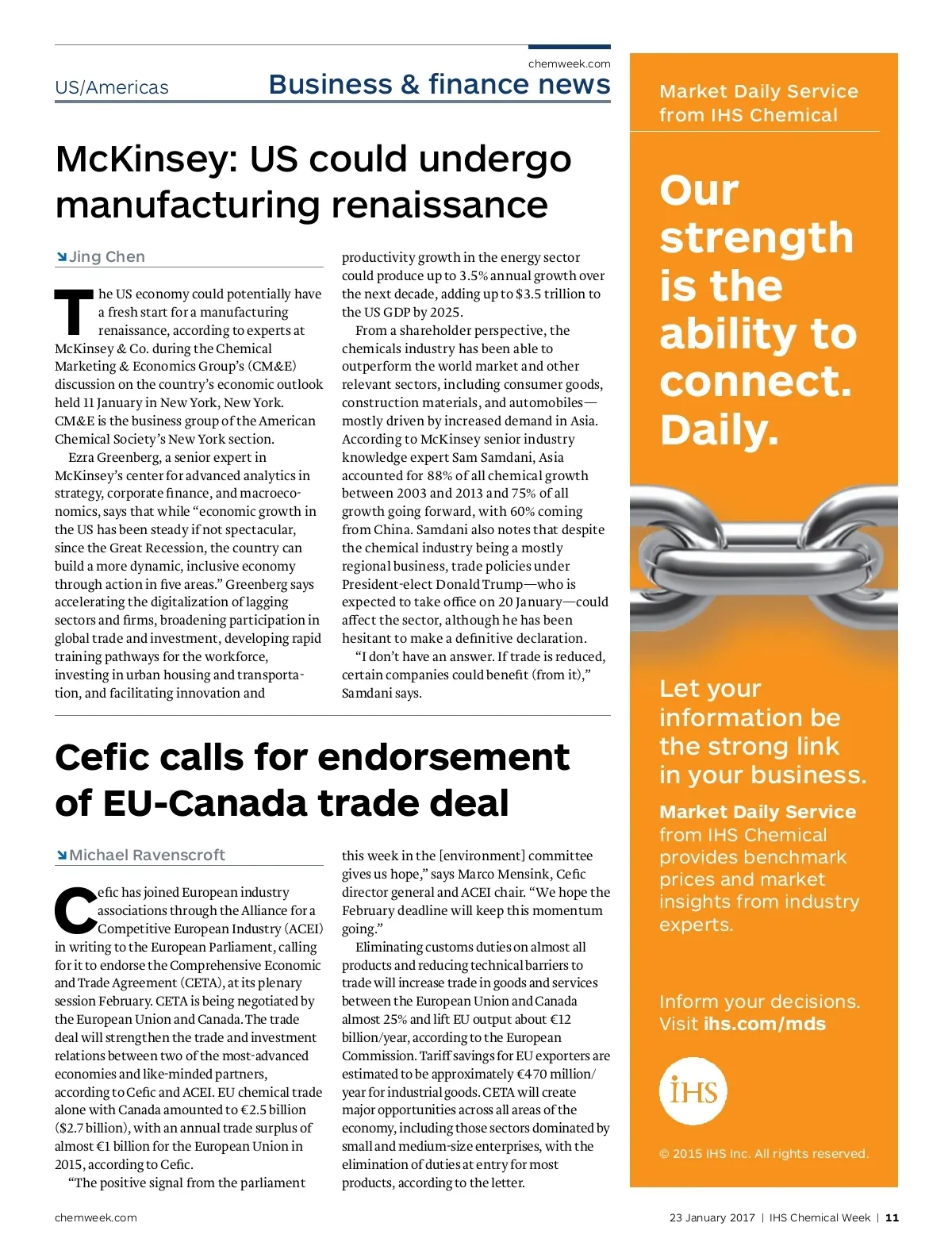 chemweek.com

US/Americas

Business & finance news

McKinsey: US could undergo manufacturing renaissance

Jing Chen

The US economy could potentially have a fresh start for a manufacturing renaissance, according to experts at McKinsey & Co. during the Chemical Marketing & Economics Group's (CM&E) discussion on the country's economic outlook held 11 January in New York, New York. CM&E is the business group of the American Chemical Society's New York section.

Ezra Greenberg, a senior expert in McKinsey's center for advanced analytics in strategy, corporate finance, and macroeconomics, says that while "economic growth in the US has been steady if not spectacular, since the Great Recession, the country can build a more dynamic, inclusive economy through action in five areas." Greenberg says accelerating the digitalization of lagging sectors and firms, broadening participation in global trade and investment, developing rapid training pathways for the workforce, investing in urban housing and transportation, and facilitating innovation and productivity growth in the energy sector could produce up to 3.5% annual growth over the next decade, adding up to $3.5 trillion to the US GDP by 2025.

From a shareholder perspective, the chemicals industry has been able to outperform the world market and other relevant sectors, including consumer goods, construction materials, and automobiles—mostly driven by increased demand in Asia. According to McKinsey senior industry knowledge expert Sam Samdani, Asia accounted for 88% of all chemical growth between 2003 and 2013 and 75% of all growth going forward, with 60% coming from China. Samdani also notes that despite the chemical industry being a mostly regional business, trade policies under President-elect Donald Trump—who is expected to take office on 20 January—could affect the sector, although he has been hesitant to make a definitive declaration.

"I don't have an answer. If trade is reduced, certain companies could benefit (from it)," Samdani says.

Cefic calls for endorsement of EU-Canada trade deal

Michael Ravenscroft

Cefic has joined European industry associations through the Alliance for a Competitive European Industry (ACEI) in writing to the European Parliament, calling for it to endorse the Comprehensive Economic and Trade Agreement (CETA), at its plenary session February. CETA is being negotiated by the European Union and Canada. The trade deal will strengthen the trade and investment relations between two of the most-advanced economies and like-minded partners, according to Cefic and ACEI. EU chemical trade alone with Canada amounted to €2.5 billion ($2.7 billion), with an annual trade surplus of almost €1 billion for the European Union in 2015, according to Cefic.

"The positive signal from the parliament this week in the [environment] committee gives us hope," says Marco Mensink, Cefic director general and ACEI chair. "We hope the February deadline will keep this momentum going."

Eliminating customs duties on almost all products and reducing technical barriers to trade will increase trade in goods and services between the European Union and Canada almost 25% and lift EU output about €12 billion/year, according to the European Commission. Tariff savings for EU exporters are estimated to be approximately €470 million/year for industrial goods. CETA will create major opportunities across all areas of the economy, including those sectors dominated by small and medium-size enterprises, with the elimination of duties at entry for most products, according to the letter.

Market Daily Service from IHS Chemical

Our strength is the ability to connect. Daily.

Let your information be the strong link in your business.

Market Daily Service from IHS Chemical provides benchmark prices and market insights from industry experts.

Inform your decisions. Visit ihs.com/mds

IHS

© 2015 IHS Inc. All rights reserved.

chemweek.com

23 January 2017 | IHS Chemical Week | 11